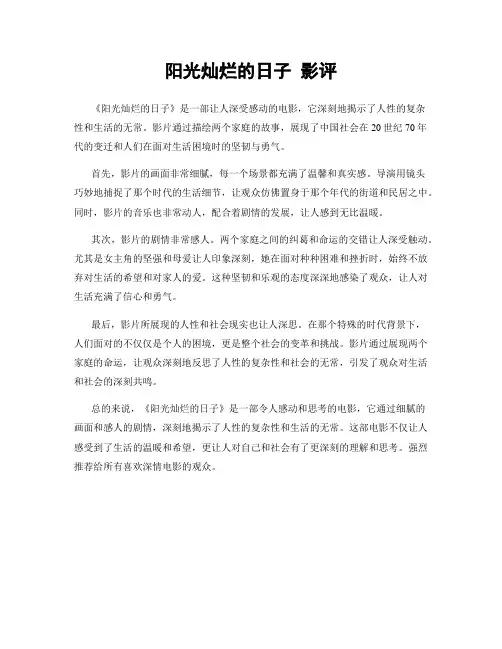 阳光灿烂的日子 影评

《阳光灿烂的日子》是一部让人深受感动的电影，它深刻地揭示了人性的复杂性和生活的无常。影片通过描绘两个家庭的故事，展现了中国社会在 20 世纪 70 年代的变迁和人们在面对生活困境时的坚韧与勇气。

首先，影片的画面非常细腻，每一个场景都充满了温馨和真实感。导演用镜头巧妙地捕捉了那个时代的生活细节，让观众仿佛置身于那个年代的街道和民居之中。同时，影片的音乐也非常动人，配合着剧情的发展，让人感到无比温暖。

其次，影片的剧情非常感人。两个家庭之间的纠葛和命运的交错让人深受触动。尤其是女主角的坚强和母爱让人印象深刻，她在面对种种困难和挫折时，始终不放弃对生活的希望和对家人的爱。这种坚韧和乐观的态度深深地感染了观众，让人对生活充满了信心和勇气。

最后，影片所展现的人性和社会现实也让人深思。在那个特殊的时代背景下，人们面对的不仅仅是个人的困境，更是整个社会的变革和挑战。影片通过展现两个家庭的命运，让观众深刻地反思了人性的复杂性和社会的无常，引发了观众对生活和社会的深刻共鸣。

总的来说，《阳光灿烂的日子》是一部令人感动和思考的电影，它通过细腻的画面和感人的剧情，深刻地揭示了人性的复杂性和生活的无常。这部电影不仅让人感受到了生活的温暖和希望，更让人对自己和社会有了更深刻的理解和思考。强烈推荐给所有喜欢深情电影的观众。